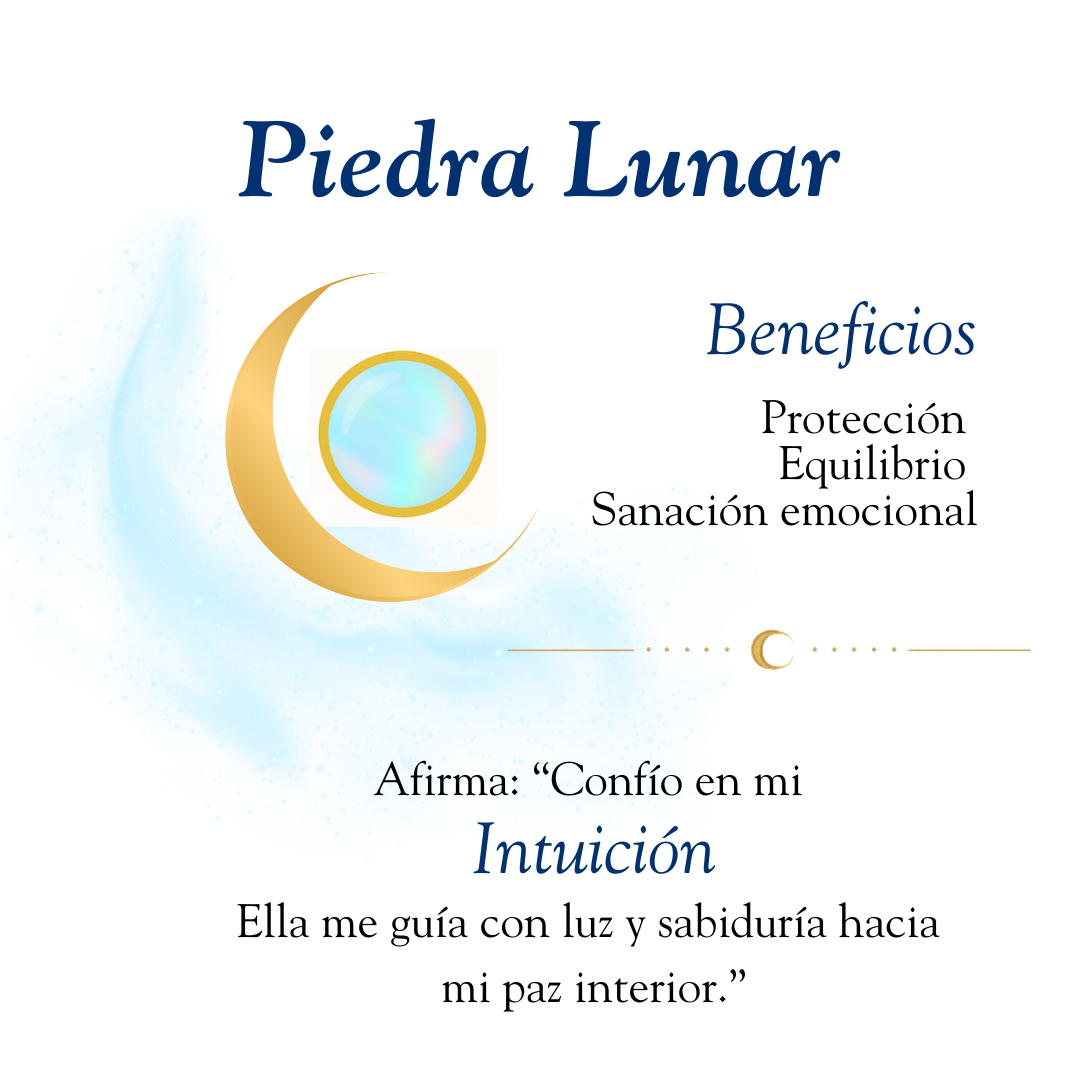 Piedra Lunar

Beneficios

Protección
Equilibrio
Sanación emocional

Afirma: "Confío en mi
Intuición
Ella me guía con luz y sabiduría hacia mi paz interior."